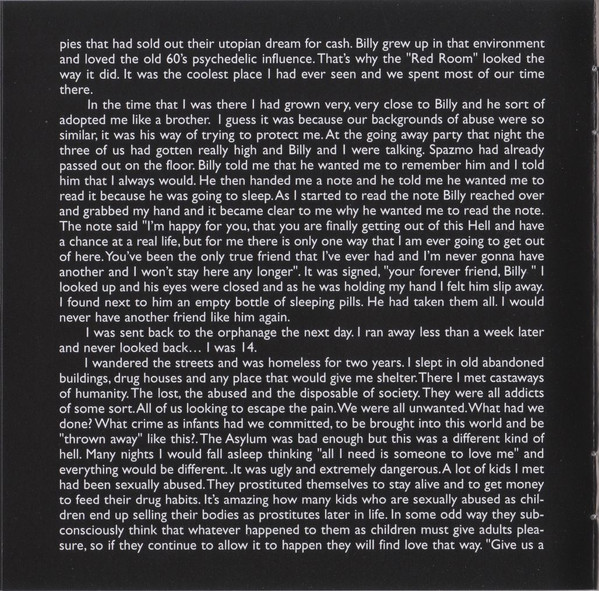 pies that had sold out their utopian dream for cash. Billy grew up in that environment and loved the old 60's psychedelic influence. That's why the "Red Room" looked the way it did. It was the coolest place I had ever seen and we spent most of our time there.

In the time that I was there I had grown very, very close to Billy and he sort of adopted me like a brother. I guess it was because our backgrounds of abuse were so similar, it was his way of trying to protect me. At the going away party that night the three of us had gotten really high and Billy and I were talking. Spazmo had already passed out on the floor. Billy told me that he wanted me to remember him and I told him that I always would. He then handed me a note and he told me he wanted me to read it because he was going to sleep. As I started to read the note Billy reached over and grabbed my hand and it became clear to me why he wanted me to read the note. The note said "I'm happy for you, that you are finally getting out of this Hell and have a chance at a real life, but for me there is only one way that I am ever going to get out of here. You've been the only true friend that I've ever had and I'm never gonna have another and I won't stay here any longer". It was signed, "your forever friend, Billy " I looked up and his eyes were closed and as he was holding my hand I felt him slip away. I found next to him an empty bottle of sleeping pills. He had taken them all. I would never have another friend like him again.

I was sent back to the orphanage the next day. I ran away less than a week later and never looked back… I was 14.

I wandered the streets and was homeless for two years. I slept in old abandoned buildings, drug houses and any place that would give me shelter. There I met castaways of humanity. The lost, the abused and the disposable of society. They were all addicts of some sort. All of us looking to escape the pain. We were all unwanted. What had we done? What crime as infants had we committed, to be brought into this world and be "thrown away" like this?. The Asylum was bad enough but this was a different kind of hell. Many nights I would fall asleep thinking "all I need is someone to love me" and everything would be different. .It was ugly and extremely dangerous. A lot of kids I met had been sexually abused. They prostituted themselves to stay alive and to get money to feed their drug habits. It's amazing how many kids who are sexually abused as children end up selling their bodies as prostitutes later in life. In some odd way they subconsciously think that whatever happened to them as children must give adults pleasure, so if they continue to allow it to happen they will find love that way. "Give us a